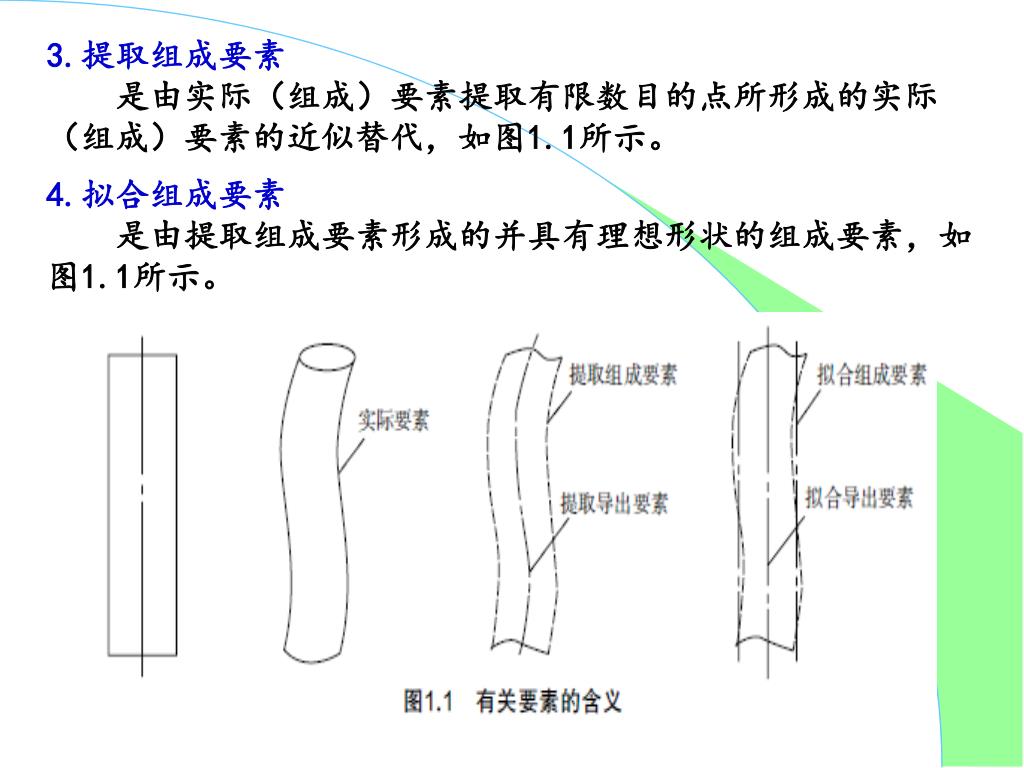 3. 提取组成要素

是由实际（组成）要素提取有限数目的点所形成的实际（组成）要素的近似替代，如图1.1所示。

4. 拟合组成要素

是由提取组成要素形成的并具有理想形状的组成要素，如图1.1所示。

实际要素

提取组成要素

提取导出要素

拟合组成要素

拟合导出要素

图1.1 有关要素的含义